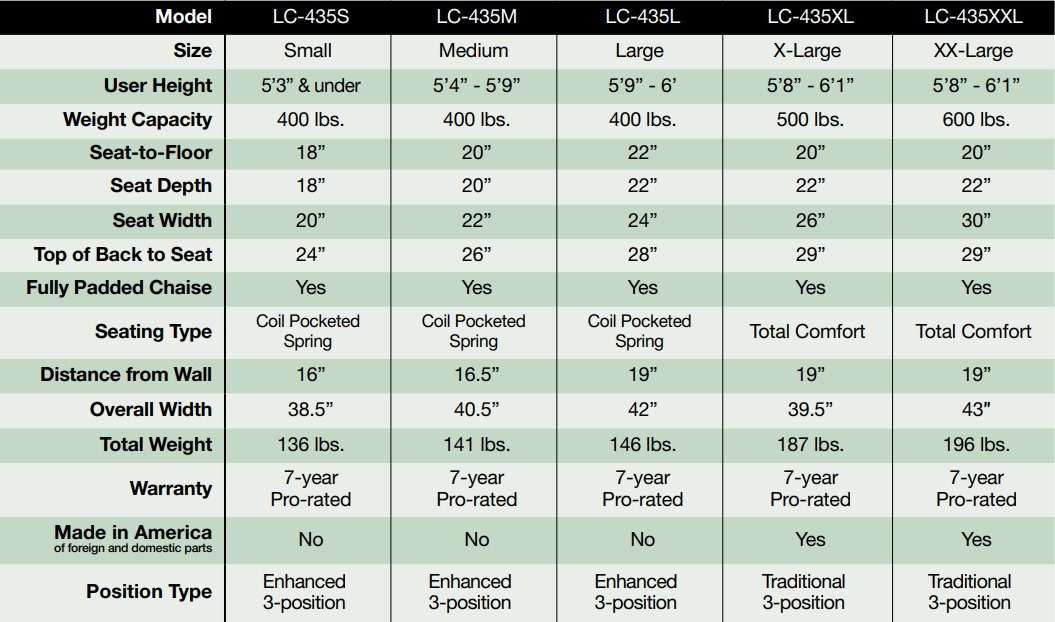 | Model | LC-435S | LC-435M | LC-435L | LC-435XL | LC-435XXL |
|---|---|---|---|---|---|
| Size | Small | Medium | Large | X-Large | XX-Large |
| User Height | 5’3” & under | 5’4” - 5’9” | 5’9” - 6’ | 5’8” - 6’1” | 5’8” - 6’1” |
| Weight Capacity | 400 lbs. | 400 lbs. | 400 lbs. | 500 lbs. | 600 lbs. |
| Seat-to-Floor | 18” | 20” | 22” | 20” | 20” |
| Seat Depth | 18” | 20” | 22” | 22” | 22” |
| Seat Width | 20” | 22” | 24” | 26” | 30” |
| Top of Back to Seat | 24” | 26” | 28” | 29” | 29” |
| Fully Padded Chaise | Yes | Yes | Yes | Yes | Yes |
| Seating Type | Coil Pocketed Spring | Coil Pocketed Spring | Coil Pocketed Spring | Total Comfort | Total Comfort |
| Distance from Wall | 16” | 16.5” | 19” | 19” | 19” |
| Overall Width | 38.5” | 40.5” | 42” | 39.5” | 43" |
| Total Weight | 136 lbs. | 141 lbs. | 146 lbs. | 187 lbs. | 196 lbs. |
| Warranty | 7-year Pro-rated | 7-year Pro-rated | 7-year Pro-rated | 7-year Pro-rated | 7-year Pro-rated |
| Made in America of foreign and domestic parts | No | No | No | Yes | Yes |
| Position Type | Enhanced 3-position | Enhanced 3-position | Enhanced 3-position | Traditional 3-position | Traditional 3-position |